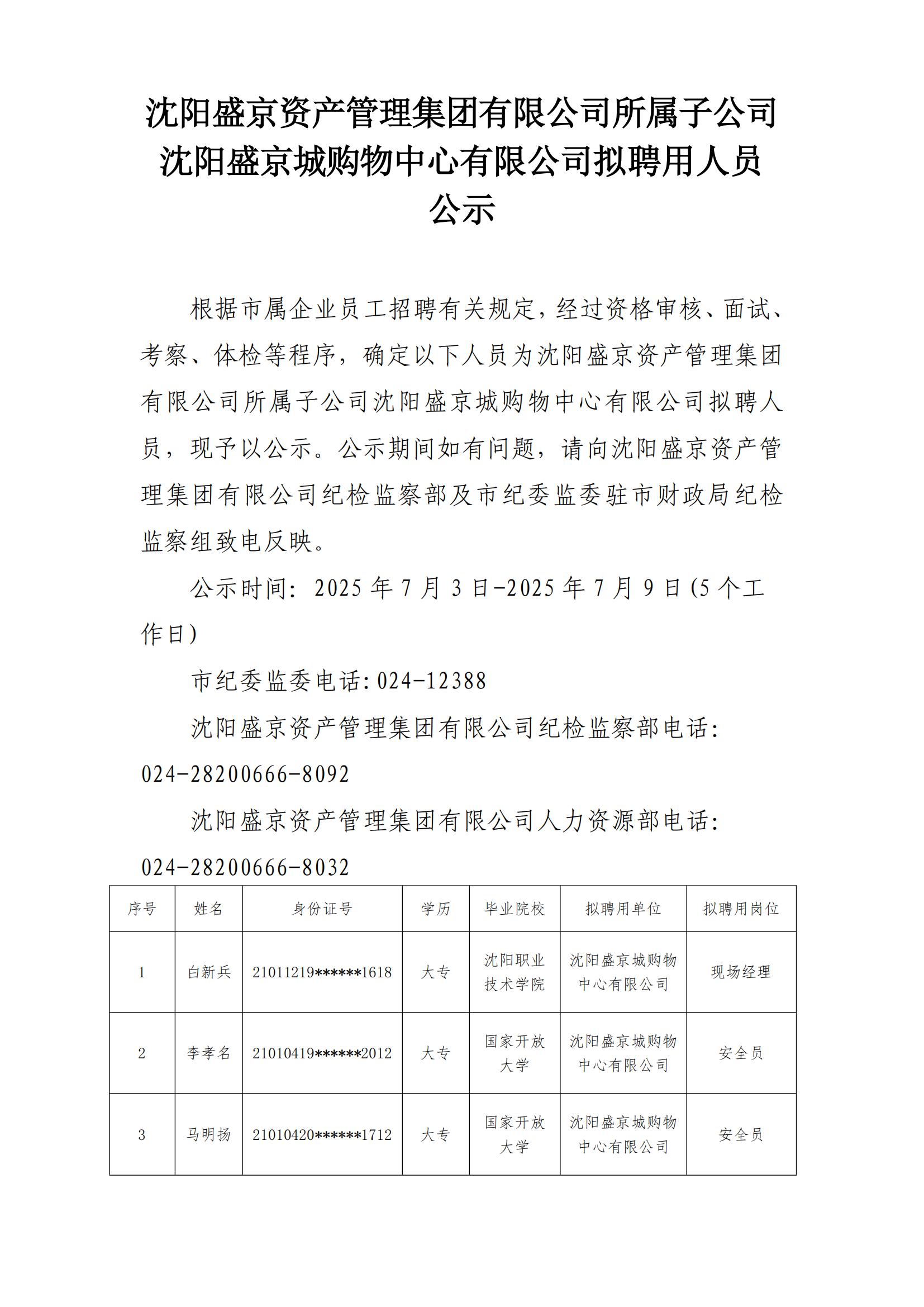 沈阳盛京资产管理集团有限公司所属子公司沈阳盛京城购物中心有限公司拟聘用人员公示

根据市属企业员工招聘有关规定，经过资格审核、面试、考察、体检等程序，确定以下人员为沈阳盛京资产管理集团有限公司所属子公司沈阳盛京城购物中心有限公司拟聘人员，现予以公示。公示期间如有问题，请向沈阳盛京资产管理集团有限公司纪检监察部及市纪委监委驻市财政局纪检监察组致电反映。

公示时间：2025 年 7 月 3 日-2025 年 7 月 9 日(5 个工作日)

市纪委监委电话:024-12388

沈阳盛京资产管理集团有限公司纪检监察部电话:024-28200666-8092

沈阳盛京资产管理集团有限公司人力资源部电话:024-28200666-8032

| 序号 | 姓名 | 身份证号 | 学历 | 毕业院校 | 拟聘用单位 | 拟聘用岗位 |
|---|---|---|---|---|---|---|
| 1 | 白新兵 | 21011219******1618 | 大专 | 沈阳职业技术学院 | 沈阳盛京城购物中心有限公司 | 现场经理 |
| 2 | 李孝名 | 21010419******2012 | 大专 | 国家开放大学 | 沈阳盛京城购物中心有限公司 | 安全员 |
| 3 | 马明扬 | 21010420******1712 | 大专 | 国家开放大学 | 沈阳盛京城购物中心有限公司 | 安全员 |